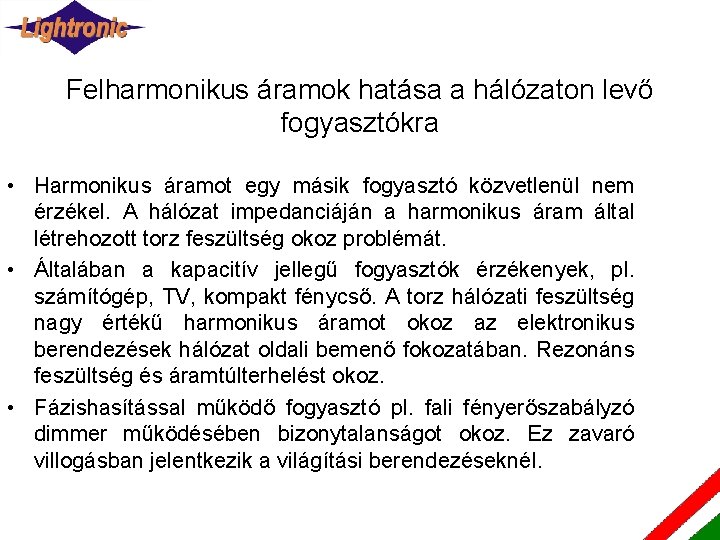 Lightronic

Felharmonikus áramok hatása a hálózaton levő fogyasztókra

• Harmonikus áramot egy másik fogyasztó közvetlenül nem érzékel. A hálózat impedanciáján a harmonikus áram által létrehozott torz feszültség okoz problémát.

• Általában a kapacitív jellegű fogyasztók érzékenyek, pl. számítógép, TV, kompakt fénycső. A torz hálózati feszültség nagy értékű harmonikus áramot okoz az elektronikus berendezések hálózat oldali bemenő fokozatában. Rezonáns feszültség és áramtúlterhelést okoz.

• Fázishasítással működő fogyasztó pl. fali fényerőszabályzó dimmer működésében bizonytalanságot okoz. Ez zavaró villogásban jelentkezik a világítási berendezéseknél.